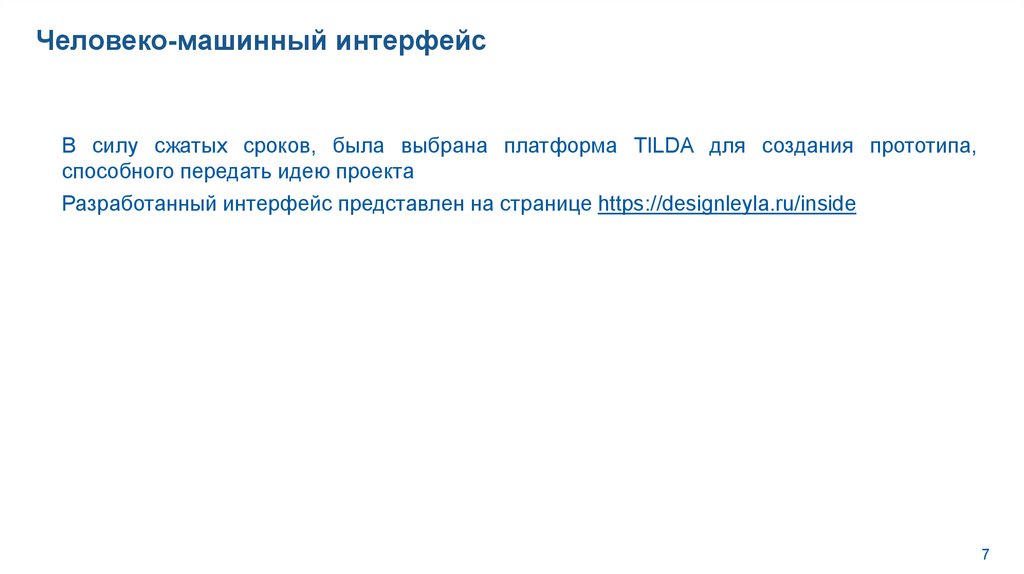 Человеко-машинный интерфейс

В силу сжатых сроков, была выбрана платформа TILDA для создания прототипа, способного передать идею проекта

Разработанный интерфейс представлен на странице https://designleyla.ru/inside

7